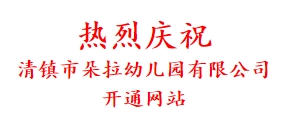 热烈庆祝

清镇市朵拉幼儿园有限公司

开通网站